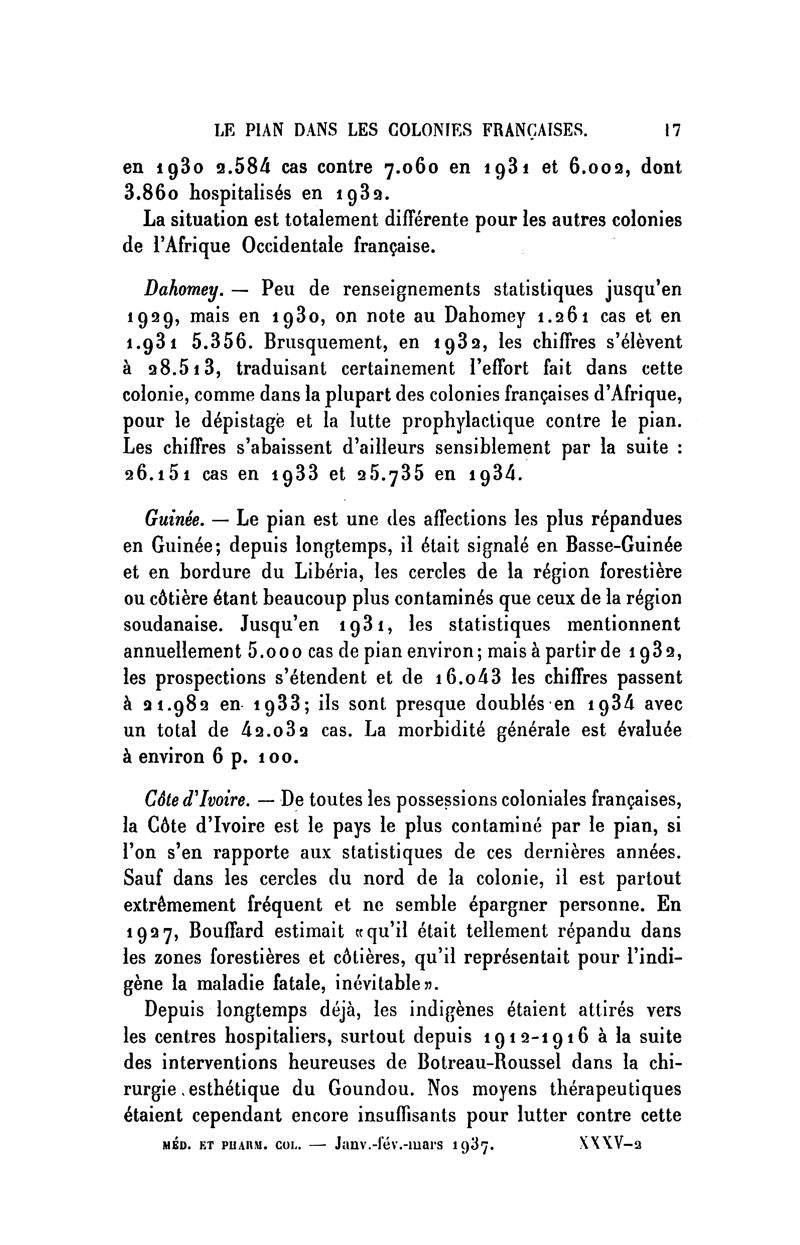 LE PIAN DANS LES COLONIES FRANÇAISES. 17

en 1930 2.584 cas contre 7.060 en 1931 et 6.002, dont 3.860 hospitalisés en 1932.

La situation est totalement différente pour les autres colonies de l'Afrique Occidentale française.

Dahomey. — Peu de renseignements statistiques jusqu'en 1929, mais en 1930, on note au Dahomey 1.261 cas et en 1.931 5.356. Brusquement, en 1932, les chiffres s'élèvent à 28.513, traduisant certainement l'effort fait dans cette colonie, comme dans la plupart des colonies françaises d'Afrique, pour le dépistage et la lutte prophylactique contre le pian. Les chiffres s'abaissent d'ailleurs sensiblement par la suite : 26.151 cas en 1933 et 25.735 en 1934.

Guinée. — Le pian est une des affections les plus répandues en Guinée; depuis longtemps, il était signalé en Basse-Guinée et en bordure du Libéria, les cercles de la région forestière ou côtière étant beaucoup plus contaminés que ceux de la région soudanaise. Jusqu'en 1931, les statistiques mentionnent annuellement 5.000 cas de pian environ; mais à partir de 1932, les prospections s'étendent et de 16.043 les chiffres passent à 21.982 en 1933; ils sont presque doublés en 1934 avec un total de 42.032 cas. La morbidité générale est évaluée à environ 6 p. 100.

Côte d'Ivoire. — De toutes les possessions coloniales françaises, la Côte d'Ivoire est le pays le plus contaminé par le pian, si l'on s'en rapporte aux statistiques de ces dernières années. Sauf dans les cercles du nord de la colonie, il est partout extrêmement fréquent et ne semble épargner personne. En 1927, Bouffard estimait «qu'il était tellement répandu dans les zones forestières et côtières, qu'il représentait pour l'indigène la maladie fatale, inévitable».

Depuis longtemps déjà, les indigènes étaient attirés vers les centres hospitaliers, surtout depuis 1912-1916 à la suite des interventions heureuses de Botreau-Roussel dans la chirurgie esthétique du Goundou. Nos moyens thérapeutiques étaient cependant encore insuffisants pour lutter contre cette

MÉD. ET PHARM. COL. — Janv.-fév.-mars 1937. XXXV-2